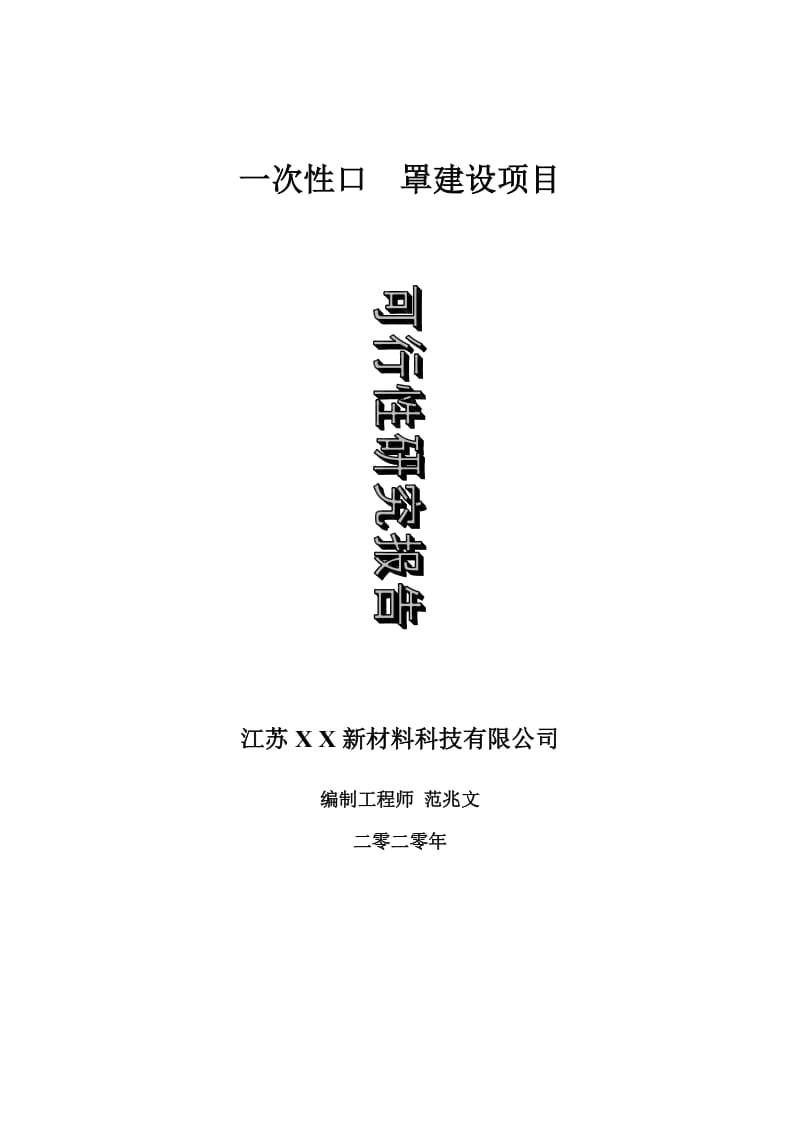 一次性口　罩建设项目

可行性研究报告

江苏 X X 新材料科技有限公司

编制工程师 范兆文

二零二零年